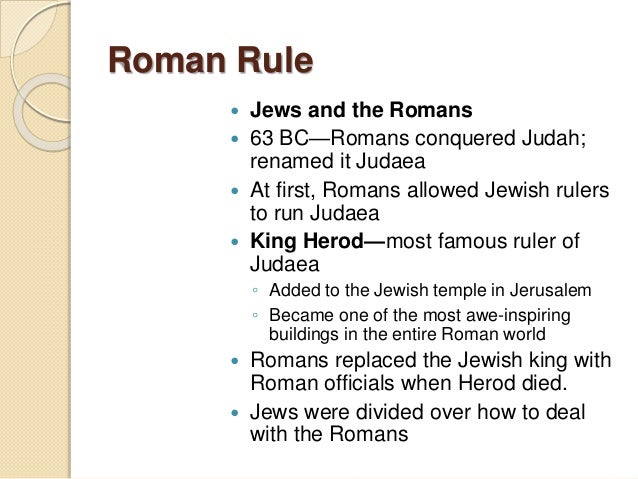 Roman Rule

• Jews and the Romans
• 63 BC—Romans conquered Judah; renamed it Judaea
• At first, Romans allowed Jewish rulers to run Judaea
• King Herod—most famous ruler of Judaea
◦ Added to the Jewish temple in Jerusalem
◦ Became one of the most awe-inspiring buildings in the entire Roman world
• Romans replaced the Jewish king with Roman officials when Herod died.
• Jews were divided over how to deal with the Romans